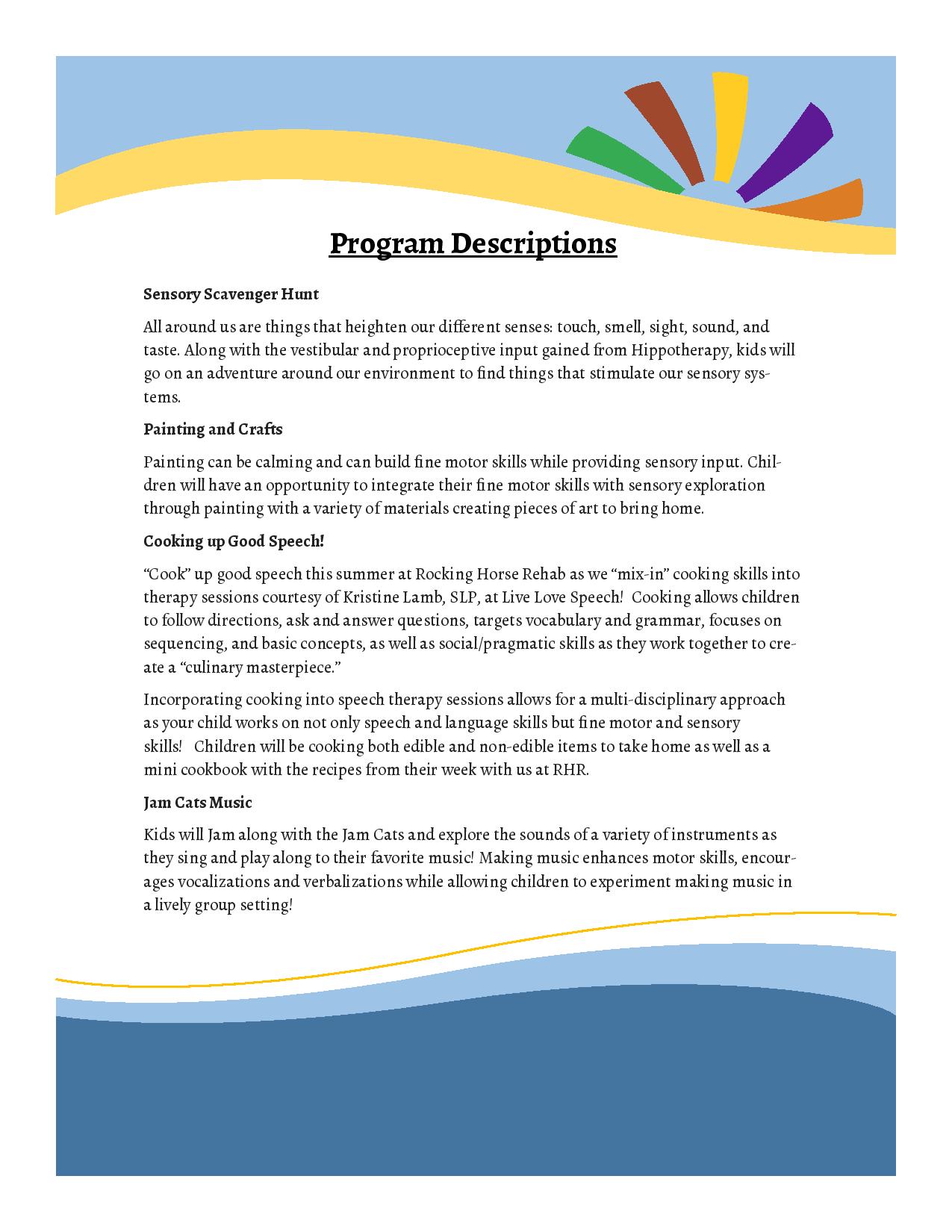 Program Descriptions

Sensory Scavenger Hunt

All around us are things that heighten our different senses: touch, smell, sight, sound, and taste. Along with the vestibular and proprioceptive input gained from Hippotherapy, kids will go on an adventure around our environment to find things that stimulate our sensory systems.

Painting and Crafts

Painting can be calming and can build fine motor skills while providing sensory input. Children will have an opportunity to integrate their fine motor skills with sensory exploration through painting with a variety of materials creating pieces of art to bring home.

Cooking up Good Speech!

"Cook" up good speech this summer at Rocking Horse Rehab as we "mix-in" cooking skills into therapy sessions courtesy of Kristine Lamb, SLP, at Live Love Speech! Cooking allows children to follow directions, ask and answer questions, targets vocabulary and grammar, focuses on sequencing, and basic concepts, as well as social/pragmatic skills as they work together to create a "culinary masterpiece."

Incorporating cooking into speech therapy sessions allows for a multi-disciplinary approach as your child works on not only speech and language skills but fine motor and sensory skills! Children will be cooking both edible and non-edible items to take home as well as a mini cookbook with the recipes from their week with us at RHR.

Jam Cats Music

Kids will Jam along with the Jam Cats and explore the sounds of a variety of instruments as they sing and play along to their favorite music! Making music enhances motor skills, encourages vocalizations and verbalizations while allowing children to experiment making music in a lively group setting!